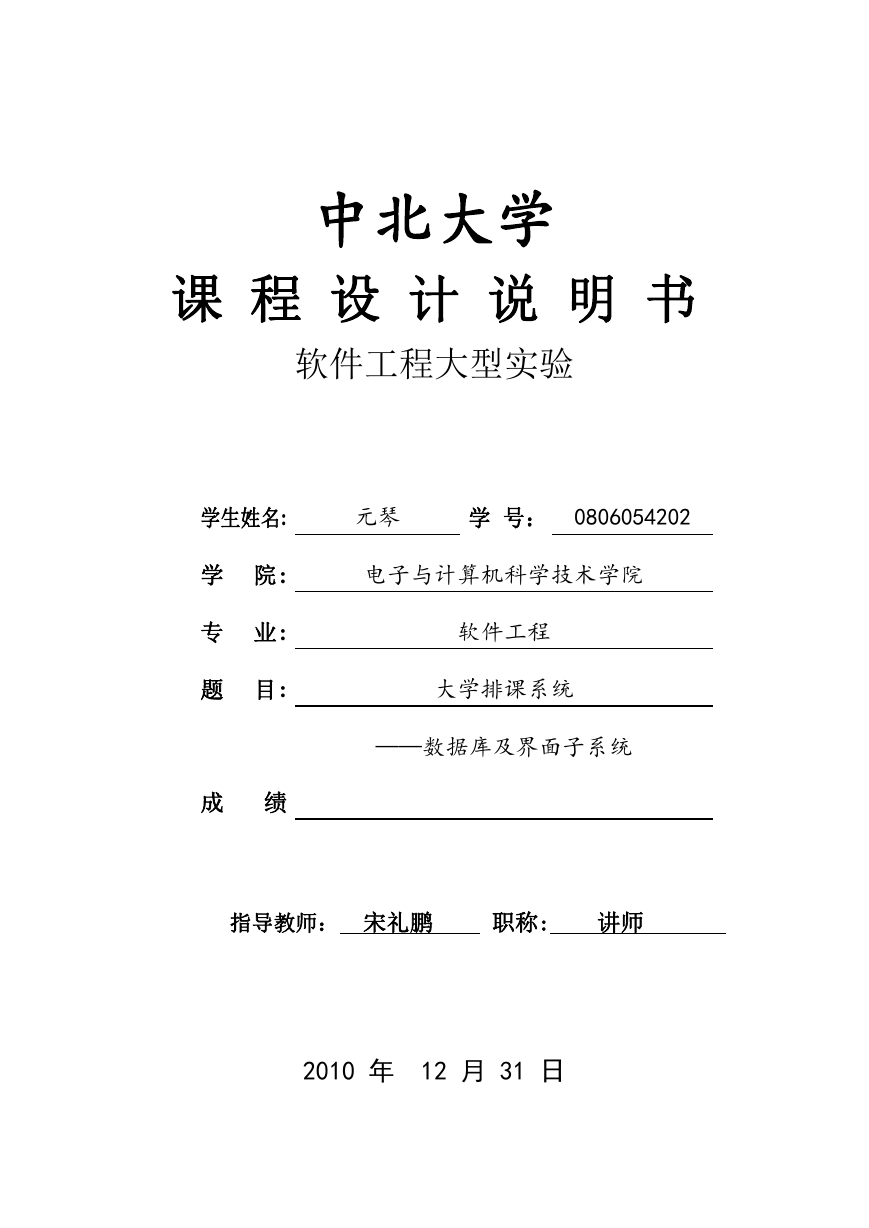 中北大学

课 程 设 计 说 明 书

软件工程大型实验

学生姓名: 元琴 学 号: 0806054202

学 院: 电子与计算机科学技术学院

专 业: 软件工程

题 目: 大学排课系统

——数据库及界面子系统

成 绩

指导教师: 宋礼鹏 职称: 讲师

2010 年 12 月 31 日